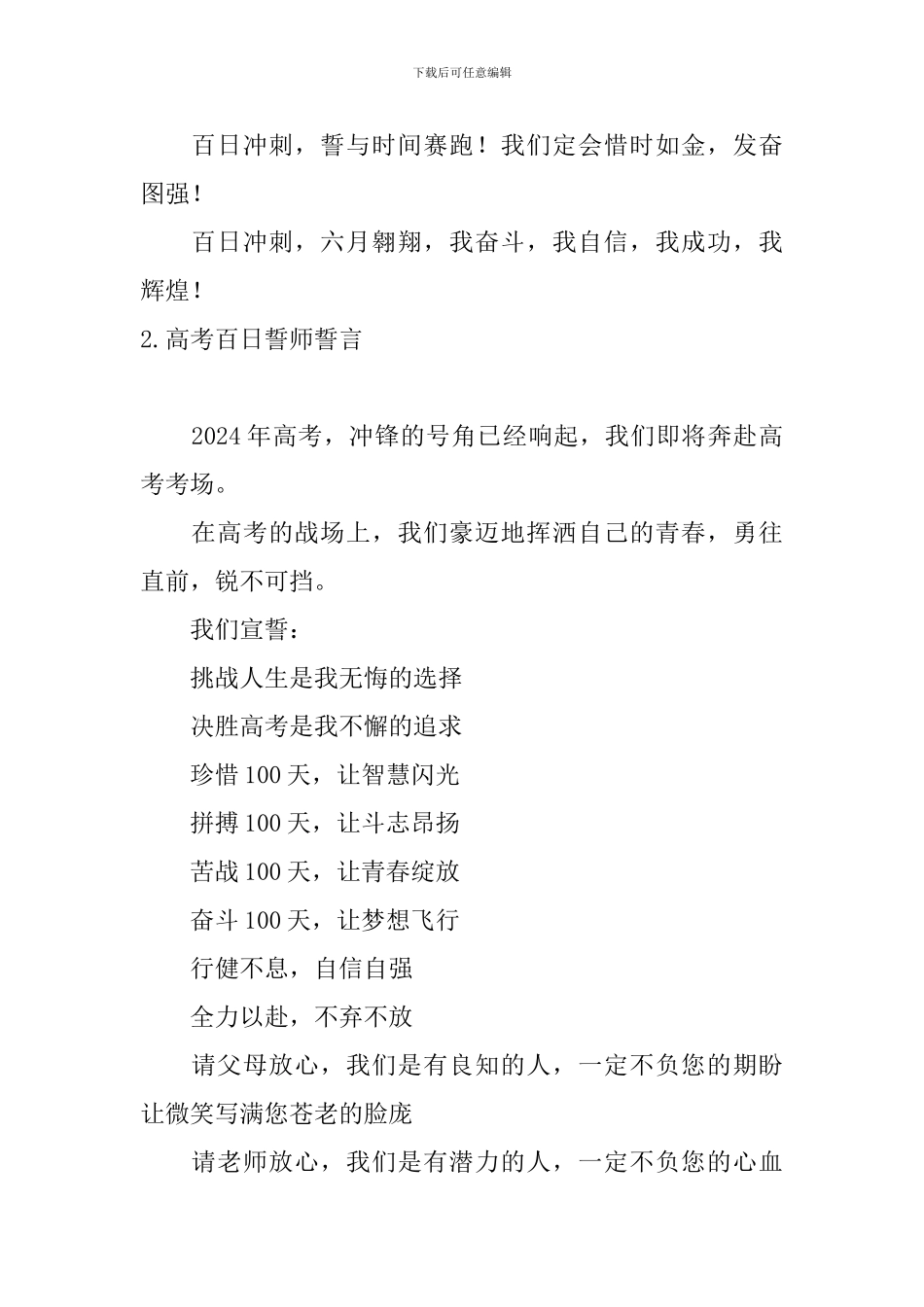 下载后可任意编辑

百日冲刺，誓与时间赛跑！我们定会惜时如金，发奋图强！

百日冲刺，六月翱翔，我奋斗，我自信，我成功，我辉煌！

2.高考百日誓师誓言

2024年高考，冲锋的号角已经响起，我们即将奔赴高考考场。

在高考的战场上，我们豪迈地挥洒自己的青春，勇往直前，锐不可挡。

我们宣誓：

挑战人生是我无悔的选择

决胜高考是我不懈的追求

珍惜100天，让智慧闪光

拼搏100天，让斗志昂扬

苦战100天，让青春绽放

奋斗100天，让梦想飞行

行健不息，自信自强

全力以赴，不弃不放

请父母放心，我们是有良知的人，一定不负您的期盼让微笑写满您苍老的脸庞

请老师放心，我们是有潜力的人，一定不负您的心血